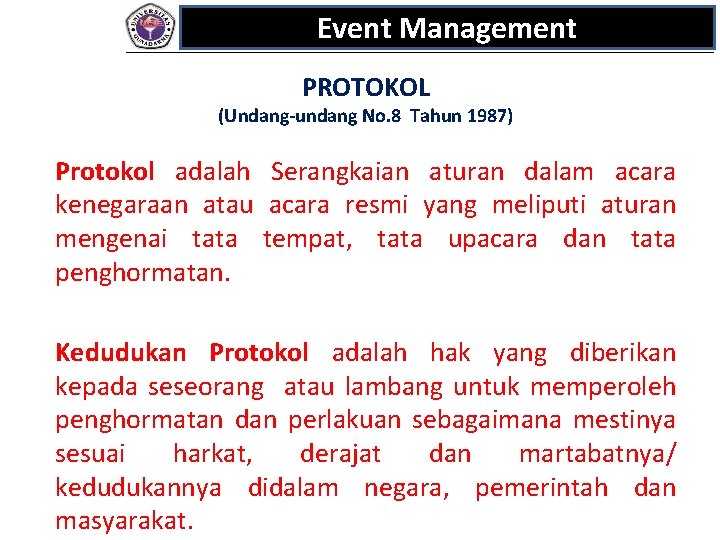 UNIVERSITAS GUNADARMA

Event Management

PROTOKOL
(Undang-undang No.8 Tahun 1987)

Protokol adalah Serangkaian aturan dalam acara kenegaraan atau acara resmi yang meliputi aturan mengenai tata tempat, tata upacara dan tata penghormatan.

Kedudukan Protokol adalah hak yang diberikan kepada seseorang atau lambang untuk memperoleh penghormatan dan perlakuan sebagaimana mestinya sesuai harkat, derajat dan martabatnya/ kedudukannya didalam negara, pemerintah dan masyarakat.